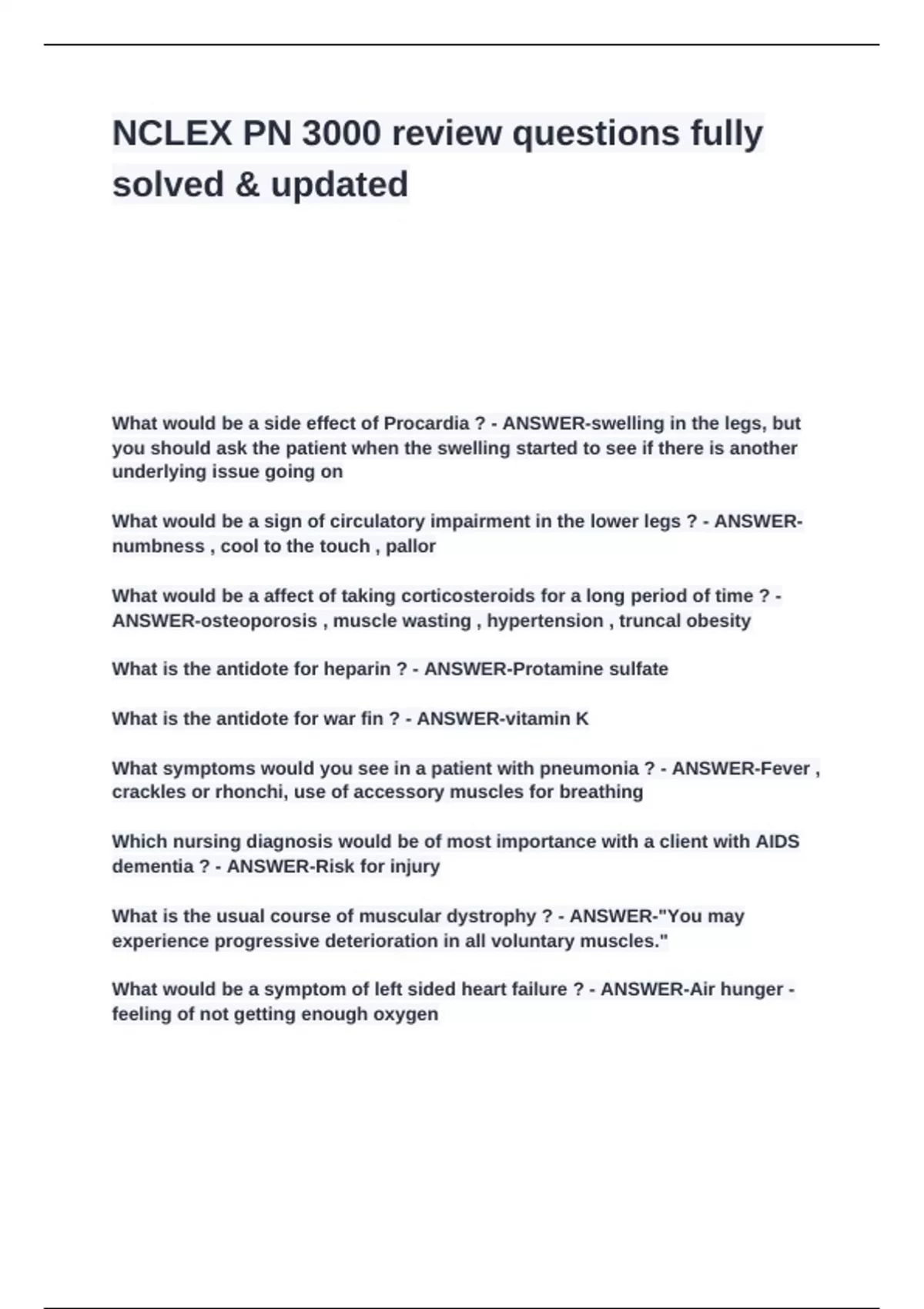 NCLEX PN 3000 review questions fully solved & updated

What would be a side effect of Procardia ? - ANSWER-swelling in the legs, but you should ask the patient when the swelling started to see if there is another underlying issue going on

What would be a sign of circulatory impairment in the lower legs ? - ANSWER-numbness , cool to the touch , pallor

What would be a affect of taking corticosteroids for a long period of time ? - ANSWER-osteoporosis , muscle wasting , hypertension , truncal obesity

What is the antidote for heparin ? - ANSWER-Protamine sulfate

What is the antidote for war fin ? - ANSWER-vitamin K

What symptoms would you see in a patient with pneumonia ? - ANSWER-Fever , crackles or rhonchi, use of accessory muscles for breathing

Which nursing diagnosis would be of most importance with a client with AIDS dementia ? - ANSWER-Risk for injury

What is the usual course of muscular dystrophy ? - ANSWER-"You may experience progressive deterioration in all voluntary muscles."

What would be a symptom of left sided heart failure ? - ANSWER-Air hunger - feeling of not getting enough oxygen